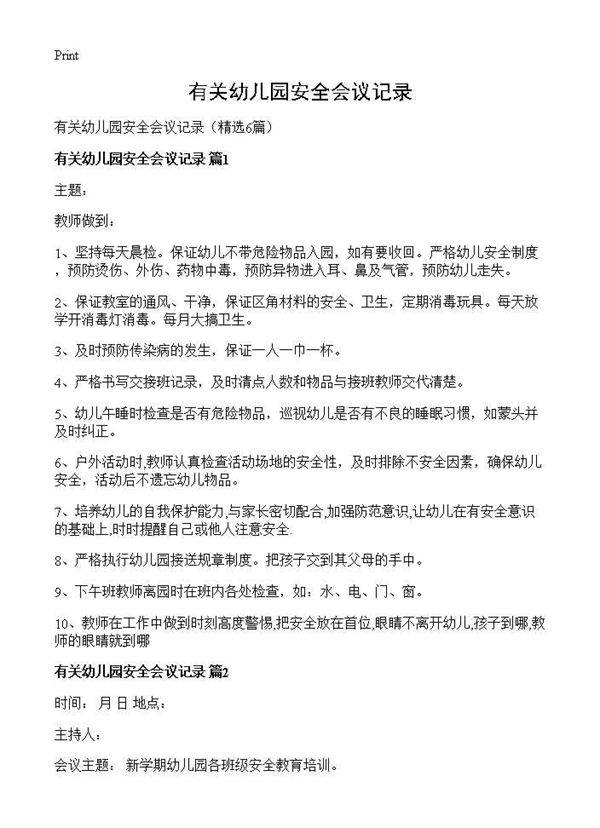 Print

有关幼儿园安全会议记录

有关幼儿园安全会议记录（精选6篇）

有关幼儿园安全会议记录 篇1

主题：

教师做到：

1、坚持每天晨检。保证幼儿不带危险物品入园，如有要收回。严格幼儿安全制度，预防烫伤、外伤、药物中毒，预防异物进入耳、鼻及气管，预防幼儿走失。

2、保证教室的通风、干净，保证区角材料的安全、卫生，定期消毒玩具。每天放学开消毒灯消毒。每月大搞卫生。

3、及时预防传染病的发生，保证一人一巾一杯。

4、严格书写交接班记录，及时清点人数和物品与接班教师交代清楚。

5、幼儿午睡时检查是否有危险物品，巡视幼儿是否有不良的睡眠习惯，如蒙头并及时纠正。

6、户外活动时,教师认真检查活动场地的安全性，及时排除不安全因素，确保幼儿安全，活动后不遗忘幼儿物品。

7、培养幼儿的自我保护能力,与家长密切配合,加强防范意识,让幼儿在有安全意识的基础上,时时提醒自己或他人注意安全.

8、严格执行幼儿园接送规章制度。把孩子交到其父母的手中。

9、下午班教师离园时在班内各处检查，如：水、电、门、窗。

10、教师在工作中做到时刻高度警惕,把安全放在首位,眼睛不离开幼儿,孩子到哪,教师的眼睛就到哪

有关幼儿园安全会议记录 篇2

时间： 月 日 地点：

主持人：

会议主题： 新学期幼儿园各班级安全教育培训。